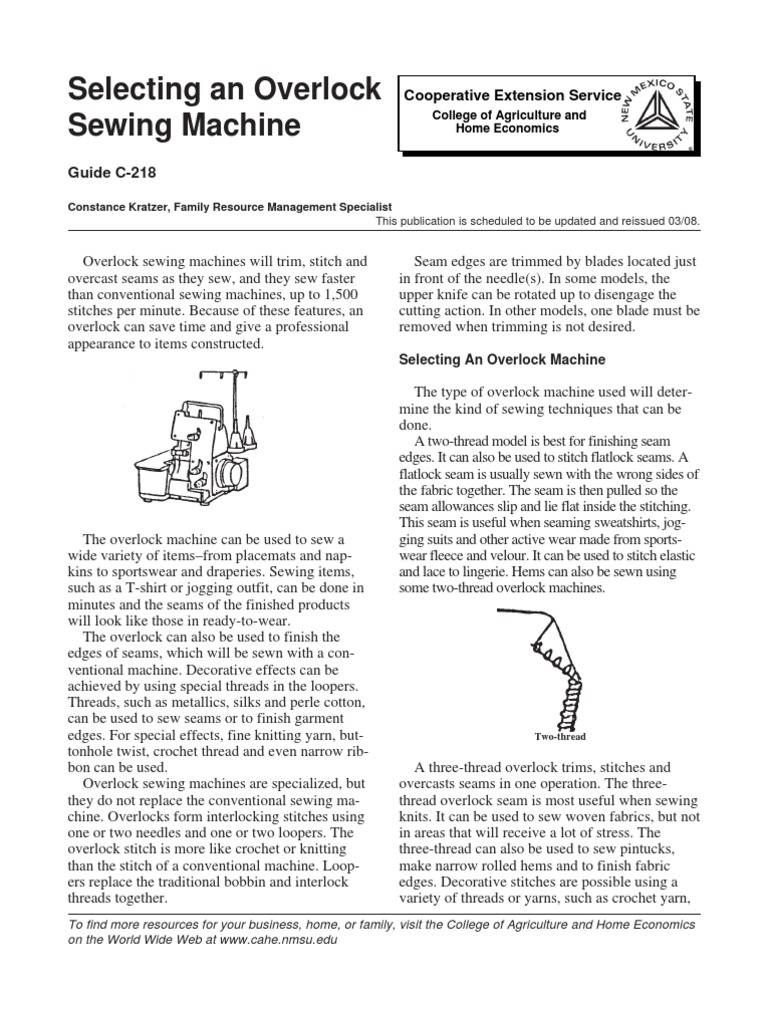 Selecting an Overlock Sewing Machine

Cooperative Extension Service
College of Agriculture and Home Economics

NEW MEXICO STATE UNIVERSITY

Guide C-218

Constance Kratzer, Family Resource Management Specialist

This publication is scheduled to be updated and reissued 03/08.

Overlock sewing machines will trim, stitch and overcast seams as they sew, and they sew faster than conventional sewing machines, up to 1,500 stitches per minute. Because of these features, an overlock can save time and give a professional appearance to items constructed.

The overlock machine can be used to sew a wide variety of items–from placemats and napkins to sportswear and draperies. Sewing items, such as a T-shirt or jogging outfit, can be done in minutes and the seams of the finished products will look like those in ready-to-wear.

The overlock can also be used to finish the edges of seams, which will be sewn with a conventional machine. Decorative effects can be achieved by using special threads in the loopers. Threads, such as metallics, silks and perle cotton, can be used to sew seams or to finish garment edges. For special effects, fine knitting yarn, buttonhole twist, crochet thread and even narrow ribbon can be used.

Overlock sewing machines are specialized, but they do not replace the conventional sewing machine. Overlocks form interlocking stitches using one or two needles and one or two loopers. The overlock stitch is more like crochet or knitting than the stitch of a conventional machine. Loopers replace the traditional bobbin and interlock threads together.

Seam edges are trimmed by blades located just in front of the needle(s). In some models, the upper knife can be rotated up to disengage the cutting action. In other models, one blade must be removed when trimming is not desired.

Selecting An Overlock Machine

The type of overlock machine used will determine the kind of sewing techniques that can be done.

A two-thread model is best for finishing seam edges. It can also be used to stitch flatlock seams. A flatlock seam is usually sewn with the wrong sides of the fabric together. The seam is then pulled so the seam allowances slip and lie flat inside the stitching. This seam is useful when seaming sweatshirts, jogging suits and other active wear made from sportswear fleece and velour. It can be used to stitch elastic and lace to lingerie. Hems can also be sewn using some two-thread overlock machines.

Two-thread

A three-thread overlock trims, stitches and overcasts seams in one operation. The three-thread overlock seam is most useful when sewing knits. It can be used to sew woven fabrics, but not in areas that will receive a lot of stress. The three-thread can also be used to sew pintucks, make narrow rolled hems and to finish fabric edges. Decorative stitches are possible using a variety of threads or yarns, such as crochet yarn,

To find more resources for your business, home, or family, visit the College of Agriculture and Home Economics on the World Wide Web at www.cahe.nmsu.edu